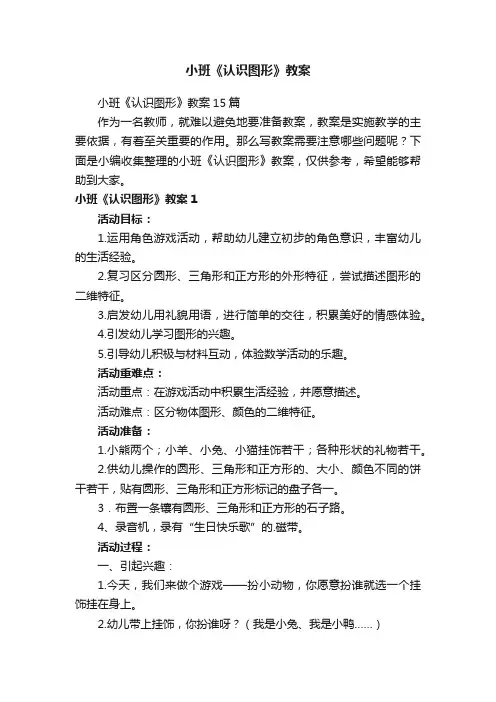 小班《认识图形》教案

小班《认识图形》教案15篇

作为一名教师，就难以避免地要准备教案，教案是实施教学的主要依据，有着至关重要的作用。那么写教案需要注意哪些问题呢？下面是小编收集整理的小班《认识图形》教案，仅供参考，希望能够帮助到大家。

小班《认识图形》教案1

活动目标：

1.运用角色游戏活动，帮助幼儿建立初步的角色意识，丰富幼儿的生活经验。

2.复习区分圆形、三角形和正方形的外形特征，尝试描述图形的二维特征。

3.启发幼儿用礼貌用语，进行简单的交往，积累美好的情感体验。

4.引发幼儿学习图形的兴趣。

5.引导幼儿积极与材料互动，体验数学活动的乐趣。

活动重难点：

活动重点：在游戏活动中积累生活经验，并愿意描述。

活动难点：区分物体图形、颜色的二维特征。

活动准备：

1.小熊两个；小羊、小兔、小猫挂饰若干；各种形状的礼物若干。

2.供幼儿操作的圆形、三角形和正方形的、大小、颜色不同的饼干若干，贴有圆形、三角形和正方形标记的盘子各一。

3．布置一条镶有圆形、三角形和正方形的石子路。

4、录音机，录有“生日快乐歌”的.磁带。

活动过程：

一、引起兴趣：

1.今天，我们来做个游戏——扮小动物，你愿意扮谁就选一个挂饰挂在身上。

2.幼儿带上挂饰，你扮谁呀？（我是小兔、我是小鸭……）